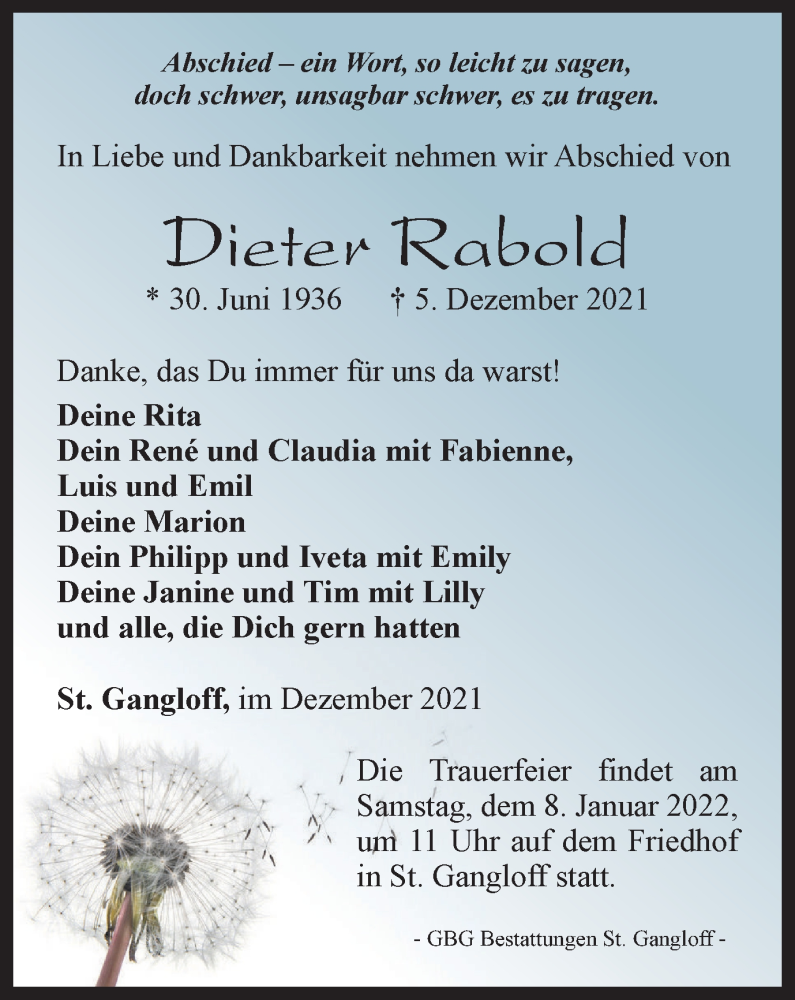 Abschied – ein Wort, so leicht zu sagen,
doch schwer, unsagbar schwer, es zu tragen.

In Liebe und Dankbarkeit nehmen wir Abschied von

Dieter Rabold

* 30. Juni 1936 † 5. Dezember 2021

Danke, das Du immer für uns da warst!

Deine Rita
Dein René und Claudia mit Fabienne,
Luis und Emil
Deine Marion
Dein Philipp und Iveta mit Emily
Deine Janine und Tim mit Lilly
und alle, die Dich gern hatten

St. Gangloff, im Dezember 2021

Die Trauerfeier findet am Samstag, dem 8. Januar 2022, um 11 Uhr auf dem Friedhof in St. Gangloff statt.

- GBG Bestattungen St. Gangloff -